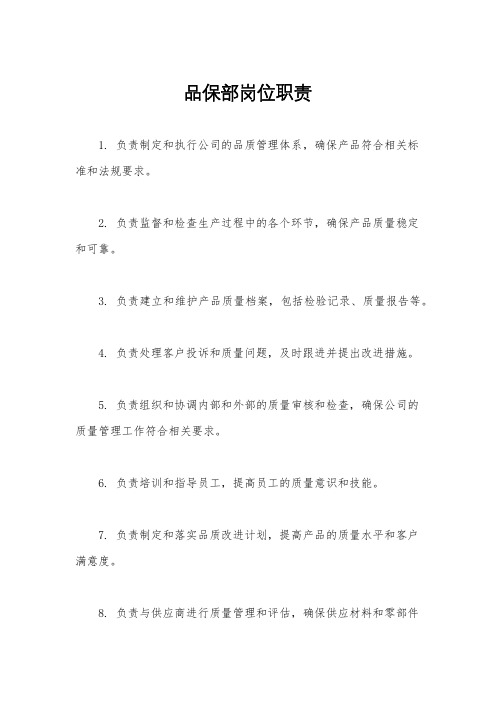 品保部岗位职责

1. 负责制定和执行公司的品质管理体系，确保产品符合相关标准和法规要求。

2. 负责监督和检查生产过程中的各个环节，确保产品质量稳定和可靠。

3. 负责建立和维护产品质量档案，包括检验记录、质量报告等。

4. 负责处理客户投诉和质量问题，及时跟进并提出改进措施。

5. 负责组织和协调内部和外部的质量审核和检查，确保公司的质量管理工作符合相关要求。

6. 负责培训和指导员工，提高员工的质量意识和技能。

7. 负责制定和落实品质改进计划，提高产品的质量水平和客户满意度。

8. 负责与供应商进行质量管理和评估，确保供应材料和零部件